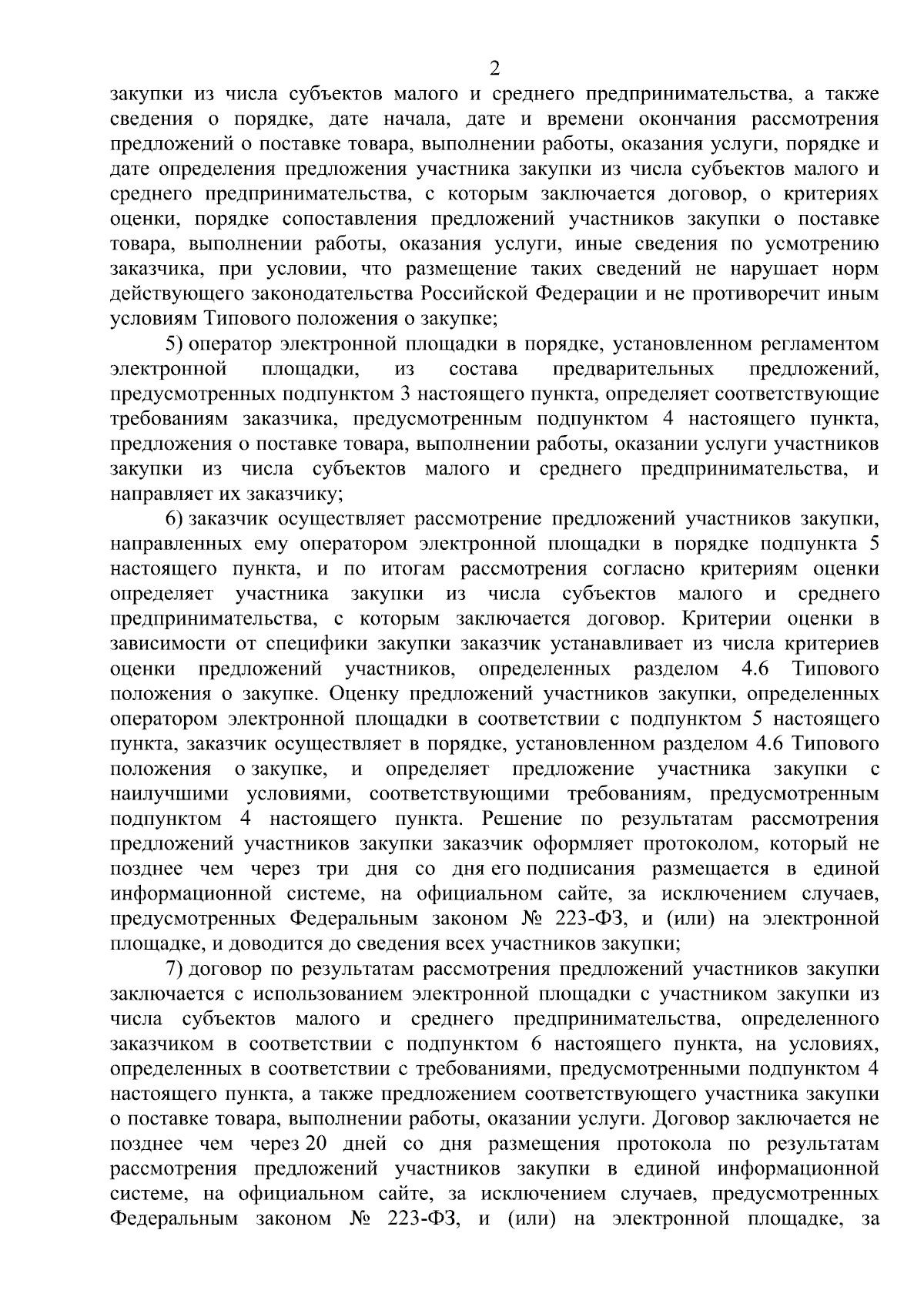 2

закупки из числа субъектов малого и среднего предпринимательства, а также сведения о порядке, дате начала, дате и времени окончания рассмотрения предложений о поставке товара, выполнении работы, оказания услуги, порядке и дате определения предложения участника закупки из числа субъектов малого и среднего предпринимательства, с которым заключается договор, о критериях оценки, порядке сопоставления предложений участников закупки о поставке товара, выполнении работы, оказания услуги, иные сведения по усмотрению заказчика, при условии, что размещение таких сведений не нарушает норм действующего законодательства Российской Федерации и не противоречит иным условиям Типового положения о закупке;

5) оператор электронной площадки в порядке, установленном регламентом электронной площадки, из состава предварительных предложений, предусмотренных подпунктом 3 настоящего пункта, определяет соответствующие требованиям заказчика, предусмотренным подпунктом 4 настоящего пункта, предложения о поставке товара, выполнении работы, оказании услуги участников закупки из числа субъектов малого и среднего предпринимательства, и направляет их заказчику;

6) заказчик осуществляет рассмотрение предложений участников закупки, направленных ему оператором электронной площадки в порядке подпункта 5 настоящего пункта, и по итогам рассмотрения согласно критериям оценки определяет участника закупки из числа субъектов малого и среднего предпринимательства, с которым заключается договор. Критерии оценки в зависимости от специфики закупки заказчик устанавливает из числа критериев оценки предложений участников, определенных разделом 4.6 Типового положения о закупке. Оценку предложений участников закупки, определенных оператором электронной площадки в соответствии с подпунктом 5 настоящего пункта, заказчик осуществляет в порядке, установленном разделом 4.6 Типового положения о закупке, и определяет предложение участника закупки с наилучшими условиями, соответствующими требованиям, предусмотренным подпунктом 4 настоящего пункта. Решение по результатам рассмотрения предложений участников закупки заказчик оформляет протоколом, который не позднее чем через три дня со дня его подписания размещается в единой информационной системе, на официальном сайте, за исключением случаев, предусмотренных Федеральным законом № 223-ФЗ, и (или) на электронной площадке, и доводится до сведения всех участников закупки;

7) договор по результатам рассмотрения предложений участников закупки заключается с использованием электронной площадки с участником закупки из числа субъектов малого и среднего предпринимательства, определенного заказчиком в соответствии с подпунктом 6 настоящего пункта, на условиях, определенных в соответствии с требованиями, предусмотренными подпунктом 4 настоящего пункта, а также предложением соответствующего участника закупки о поставке товара, выполнении работы, оказании услуги. Договор заключается не позднее чем через 20 дней со дня размещения протокола по результатам рассмотрения предложений участников закупки в единой информационной системе, на официальном сайте, за исключением случаев, предусмотренных Федеральным законом № 223-ФЗ, и (или) на электронной площадке, за